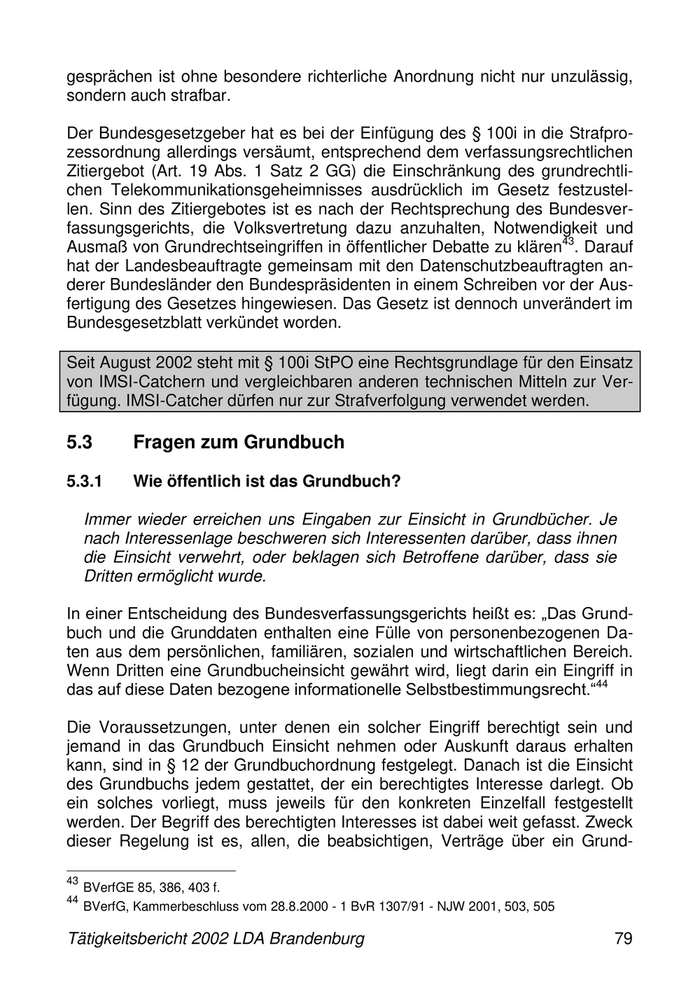 gesprächen ist ohne besondere richterliche Anordnung nicht nur unzulässig, sondern auch strafbar.

Der Bundesgesetzgeber hat es bei der Einfügung des § 100i in die Strafprozessordnung allerdings versäumt, entsprechend dem verfassungsrechtlichen Zitiergebot (Art. 19 Abs. 1 Satz 2 GG) die Einschränkung des grundrechtlichen Telekommunikationsgeheimnisses ausdrücklich im Gesetz festzustellen. Sinn des Zitiergebotes ist es nach der Rechtsprechung des Bundesverfassungsgerichts, die Volksvertretung dazu anzuhalten, Notwendigkeit und Ausmaß von Grundrechtseingriffen in öffentlicher Debatte zu klären$^{43}$. Darauf hat der Landesbeauftragte gemeinsam mit den Datenschutzbeauftragten anderer Bundesländer den Bundespräsidenten in einem Schreiben vor der Ausfertigung des Gesetzes hingewiesen. Das Gesetz ist dennoch unverändert im Bundesgesetzblatt verkündet worden.

Seit August 2002 steht mit § 100i StPO eine Rechtsgrundlage für den Einsatz von IMSI-Catchern und vergleichbaren anderen technischen Mitteln zur Verfügung. IMSI-Catcher dürfen nur zur Strafverfolgung verwendet werden.

5.3 Fragen zum Grundbuch

5.3.1 Wie öffentlich ist das Grundbuch?

Immer wieder erreichen uns Eingaben zur Einsicht in Grundbücher. Je nach Interessenlage beschweren sich Interessenten darüber, dass ihnen die Einsicht verwehrt, oder beklagen sich Betroffene darüber, dass sie Dritten ermöglicht wurde.

In einer Entscheidung des Bundesverfassungsgerichts heißt es: „Das Grundbuch und die Grunddaten enthalten eine Fülle von personenbezogenen Daten aus dem persönlichen, familiären, sozialen und wirtschaftlichen Bereich. Wenn Dritten eine Grundbucheinsicht gewährt wird, liegt darin ein Eingriff in das auf diese Daten bezogene informationelle Selbstbestimmungsrecht.“$^{44}$

Die Voraussetzungen, unter denen ein solcher Eingriff berechtigt sein und jemand in das Grundbuch Einsicht nehmen oder Auskunft daraus erhalten kann, sind in § 12 der Grundbuchordnung festgelegt. Danach ist die Einsicht des Grundbuchs jedem gestattet, der ein berechtigtes Interesse darlegt. Ob ein solches vorliegt, muss jeweils für den konkreten Einzelfall festgestellt werden. Der Begriff des berechtigten Interesses ist dabei weit gefasst. Zweck dieser Regelung ist es, allen, die beabsichtigen, Verträge über ein Grund-

$^{43}$ BVerfGE 85, 386, 403 f.
$^{44}$ BVerfG, Kammerbeschluss vom 28.8.2000 - 1 BvR 1307/91 - NJW 2001, 503, 505

Tätigkeitsbericht 2002 LDA Brandenburg 79